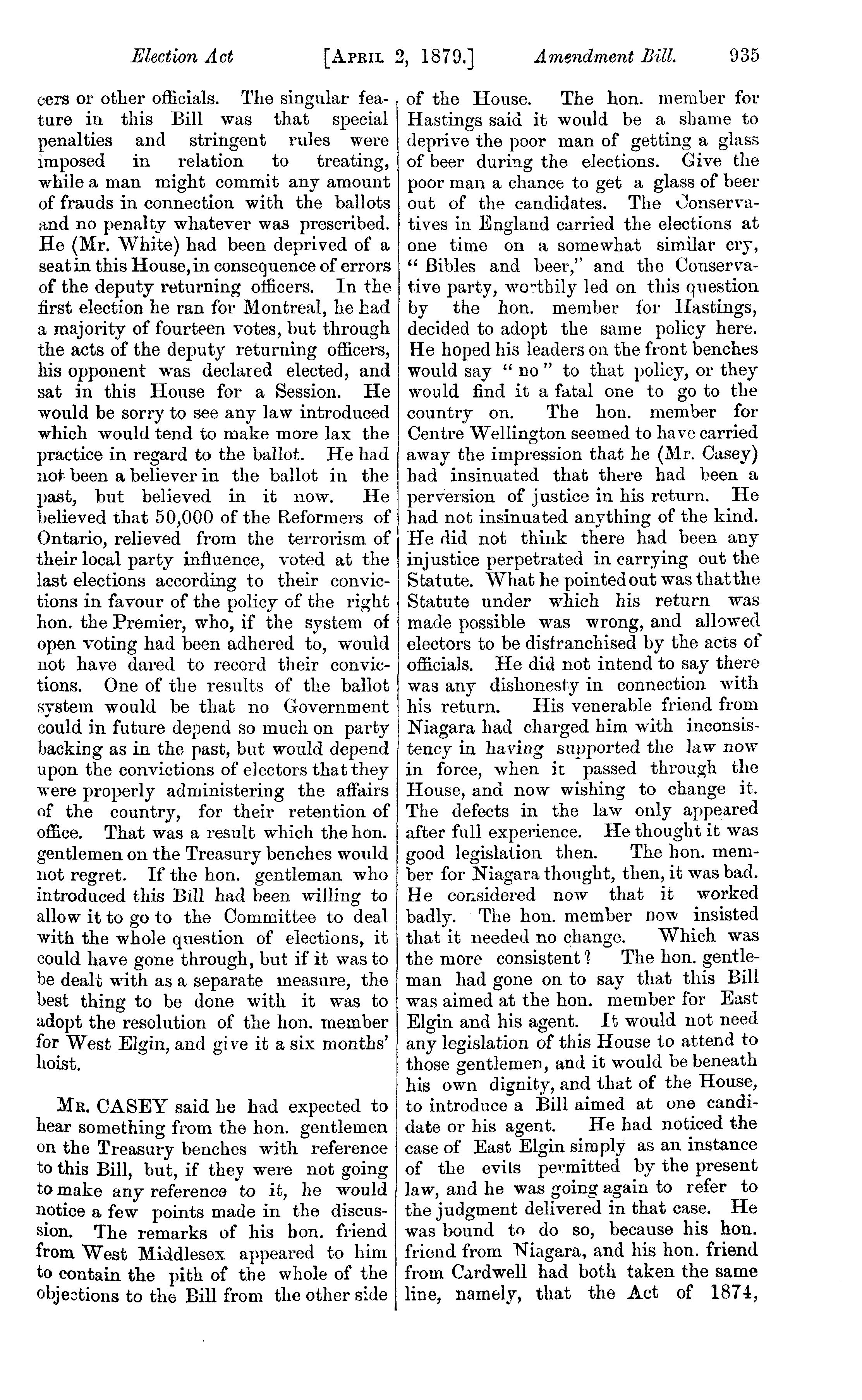 Election Act [APRIL 2, 1879.] Amendment Bill. 935

cers or other officials. The singular feature in this Bill was that special penalties and stringent rules were imposed in relation to treating, while a man might commit any amount of frauds in connection with the ballots and no penalty whatever was prescribed. He (Mr. White) had been deprived of a seat in this House, in consequence of errors of the deputy returning officers. In the first election he ran for Montreal, he had a majority of fourteen votes, but through the acts of the deputy returning officers, his opponent was declared elected, and sat in this House for a Session. He would be sorry to see any law introduced which would tend to make more lax the practice in regard to the ballot. He had not been a believer in the ballot in the past, but believed in it now. He believed that 50,000 of the Reformers of Ontario, relieved from the terrorism of their local party influence, voted at the last elections according to their convictions in favour of the policy of the right hon. the Premier, who, if the system of open voting had been adhered to, would not have dared to record their convictions. One of the results of the ballot system would be that no Government could in future depend so much on party backing as in the past, but would depend upon the convictions of electors that they were properly administering the affairs of the country, for their retention of office. That was a result which the hon. gentlemen on the Treasury benches would not regret. If the hon. gentleman who introduced this Bill had been willing to allow it to go to the Committee to deal with the whole question of elections, it could have gone through, but if it was to be dealt with as a separate measure, the best thing to be done with it was to adopt the resolution of the hon. member for West Elgin, and give it a six months' hoist.

MR. CASEY said he had expected to hear something from the hon. gentlemen on the Treasury benches with reference to this Bill, but, if they were not going to make any reference to it, he would notice a few points made in the discussion. The remarks of his hon. friend from West Middlesex appeared to him to contain the pith of the whole of the objections to the Bill from the other side of the House. The hon. member for Hastings said it would be a shame to deprive the poor man of getting a glass of beer during the elections. Give the poor man a chance to get a glass of beer out of the candidates. The Conservatives in England carried the elections at one time on a somewhat similar cry, "Bibles and beer," and the Conservative party, worthily led on this question by the hon. member for Hastings, decided to adopt the same policy here. He hoped his leaders on the front benches would say "no" to that policy, or they would find it a fatal one to go to the country on. The hon. member for Centre Wellington seemed to have carried away the impression that he (Mr. Casey) had insinuated that there had been a perversion of justice in his return. He had not insinuated anything of the kind. He did not think there had been any injustice perpetrated in carrying out the Statute. What he pointed out was that the Statute under which his return was made possible was wrong, and allowed electors to be disfranchised by the acts of officials. He did not intend to say there was any dishonesty in connection with his return. His venerable friend from Niagara had charged him with inconsistency in having supported the law now in force, when it passed through the House, and now wishing to change it. The defects in the law only appeared after full experience. He thought it was good legislation then. The hon. member for Niagara thought, then, it was bad. He considered now that it worked badly. The hon. member now insisted that it needed no change. Which was the more consistent? The hon. gentleman had gone on to say that this Bill was aimed at the hon. member for East Elgin and his agent. It would not need any legislation of this House to attend to those gentlemen, and it would be beneath his own dignity, and that of the House, to introduce a Bill aimed at one candidate or his agent. He had noticed the case of East Elgin simply as an instance of the evils permitted by the present law, and he was going again to refer to the judgment delivered in that case. He was bound to do so, because his hon. friend from Niagara, and his hon. friend from Cardwell had both taken the same line, namely, that the Act of 1874,